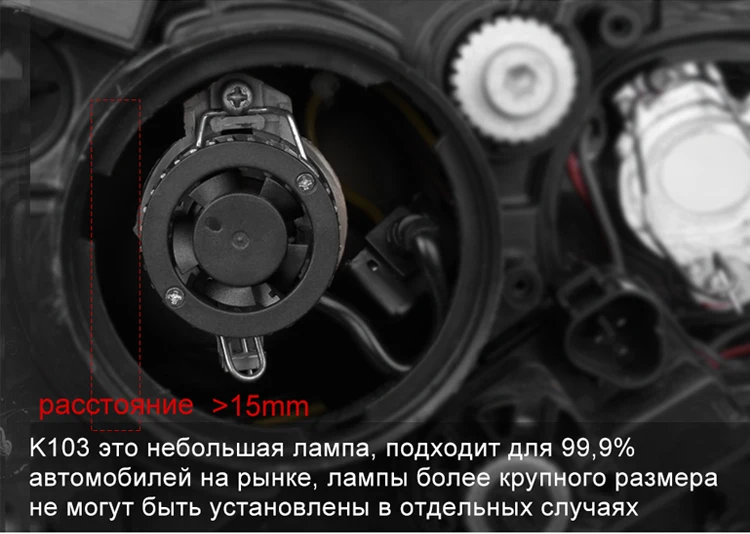 расстояние >15mm

K103 это небольшая лампа, подходит для 99,9% автомобилей на рынке, лампы более крупного размера не могут быть установлены в отдельных случаях